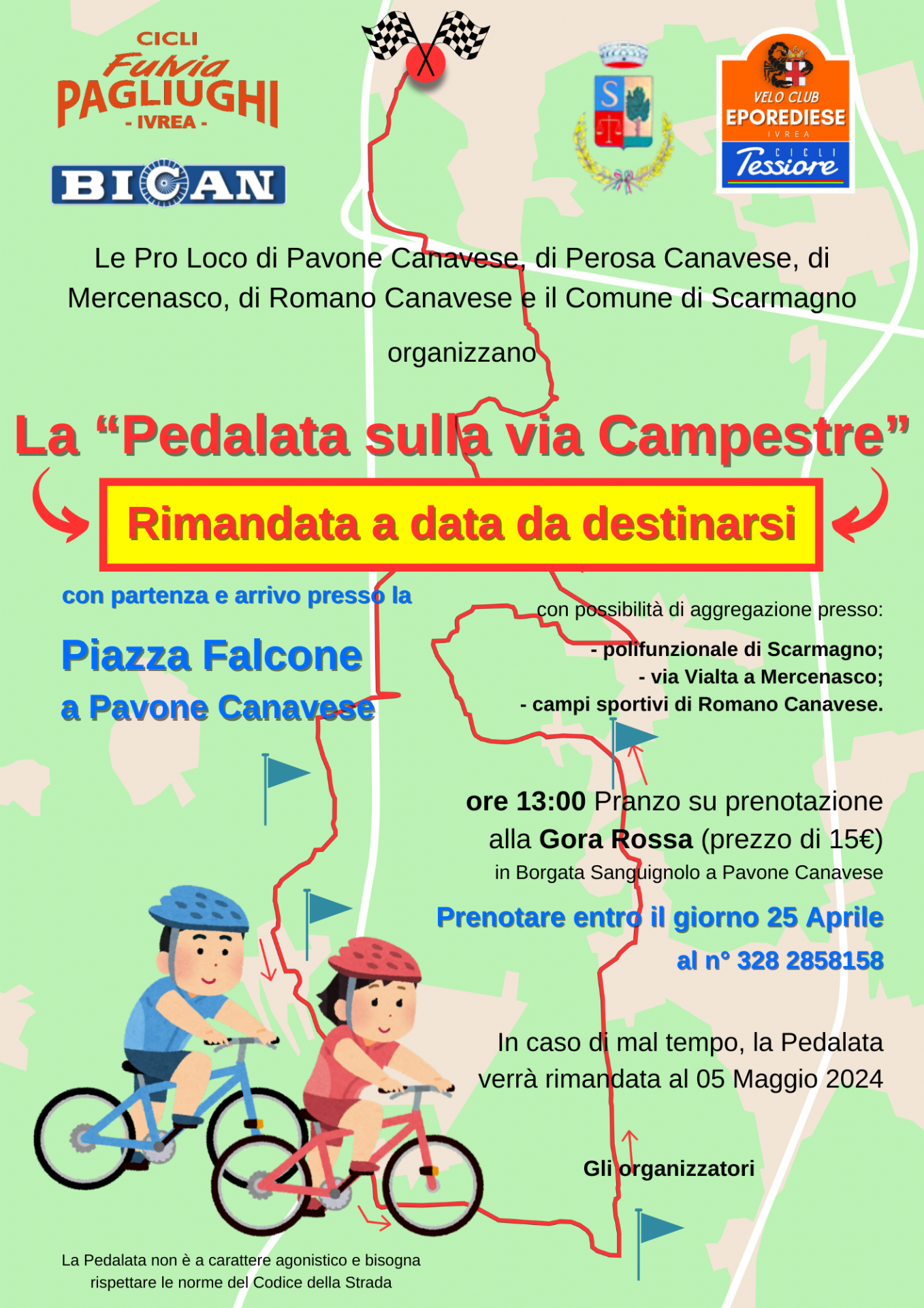 CICLI
Fulvia
PAGLIUGHI
- IVREA -

BICAN

VELO CLUB
EPOREDIESE
IVREA
CICLI
Tessiore

Le Pro Loco di Pavone Canavese, di Perosa Canavese, di Mercenasco, di Romano Canavese e il Comune di Scarmagno

organizzano

La "Pedalata sulla via Campestre"

Rimandata a data da destinarsi

con partenza e arrivo presso la

Piazza Falcone
a Pavone Canavese

con possibilità di aggregazione presso:
- polifunzionale di Scarmagno;
- via Vialta a Mercenasco;
- campi sportivi di Romano Canavese.

ore 13:00 Pranzo su prenotazione
alla Gora Rossa (prezzo di 15€)
in Borgata Sanguignolo a Pavone Canavese

Prenotare entro il giorno 25 Aprile
al n° 328 2858158

In caso di mal tempo, la Pedalata verrà rimandata al 05 Maggio 2024

Gli organizzatori

La Pedalata non è a carattere agonistico e bisogna rispettare le norme del Codice della Strada